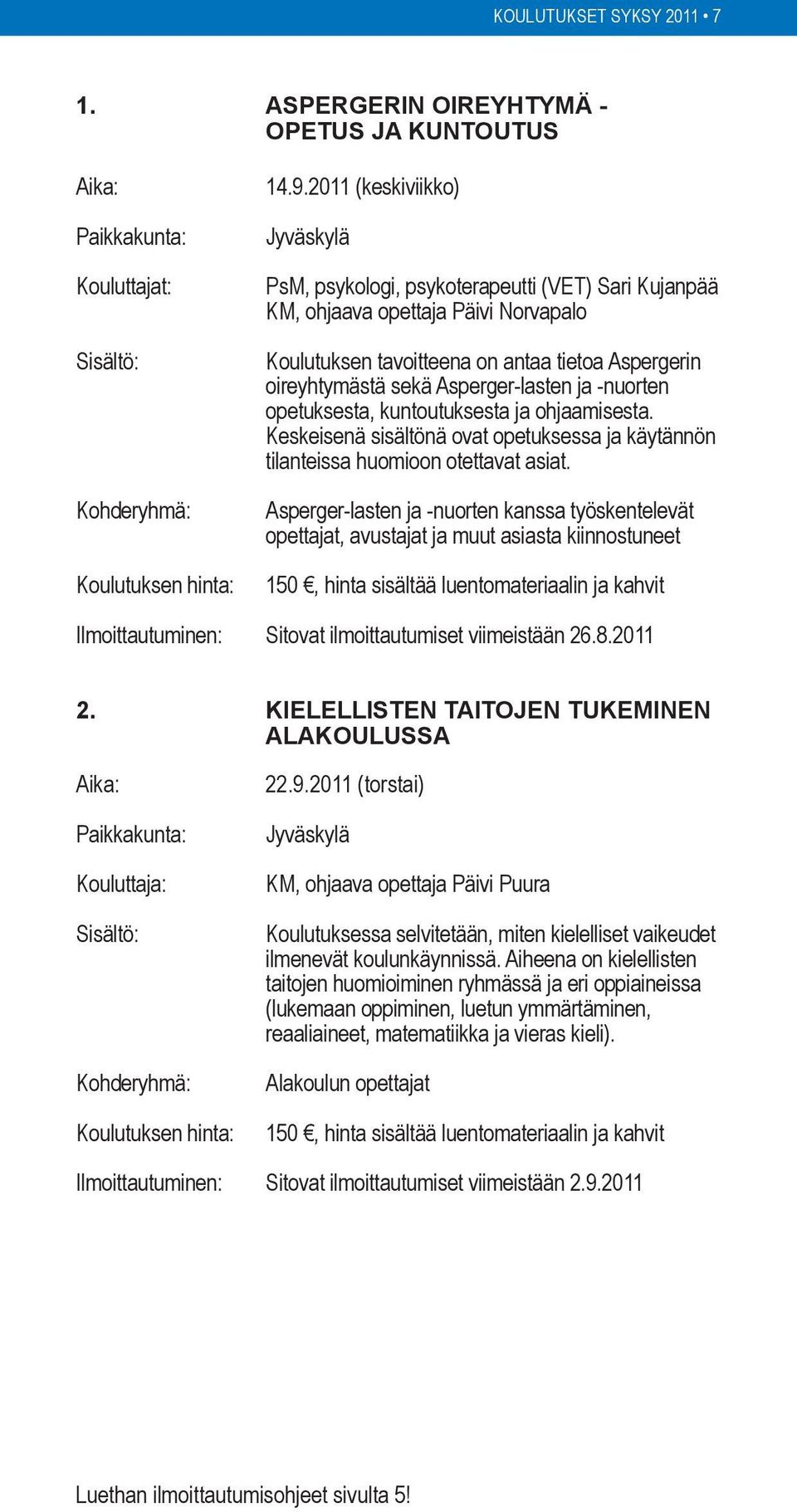 KOULUTUKSET SYKSY 2011 • 7

1. ASPERGERIN OIREYHTYMÄ - OPETUS JA KUNTOUTUS

Aika: 14.9.2011 (keskiviikko)

Paikkakunta: Jyväskylä

Kouluttajat: PsM, psykologi, psykoterapeutti (VET) Sari Kujanpää
KM, ohjaava opettaja Päivi Norvapalo

Sisältö: Koulutuksen tavoitteena on antaa tietoa Aspergerin oireyhtymästä sekä Asperger-lasten ja -nuorten opetuksesta, kuntoutuksesta ja ohjaamisesta. Keskeisenä sisältönä ovat opetuksessa ja käytännön tilanteissa huomioon otettavat asiat.

Kohderyhmä: Asperger-lasten ja -nuorten kanssa työskentelevät opettajat, avustajat ja muut asiasta kiinnostuneet

Koulutuksen hinta: 150 €, hinta sisältää luentomateriaalin ja kahvit

Ilmoittautuminen: Sitovat ilmoittautumiset viimeistään 26.8.2011

2. KIELELLISTEN TAITOJEN TUKEMINEN ALAKOULUSSA

Aika: 22.9.2011 (torstai)

Paikkakunta: Jyväskylä

Kouluttaja: KM, ohjaava opettaja Päivi Puura

Sisältö: Koulutuksessa selvitetään, miten kielelliset vaikeudet ilmenevät koulunkäynnissä. Aiheena on kielellisten taitojen huomioiminen ryhmässä ja eri oppiaineissa (lukemaan oppiminen, luetun ymmärtäminen, reaaliaineet, matematiikka ja vieras kieli).

Kohderyhmä: Alakoulun opettajat

Koulutuksen hinta: 150 €, hinta sisältää luentomateriaalin ja kahvit

Ilmoittautuminen: Sitovat ilmoittautumiset viimeistään 2.9.2011

Luethan ilmoittautumisohjeet sivulta 5!